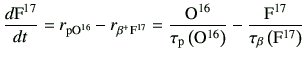 $\frac{d\mathrm{F}^{17}}{dt} = r_{\mathrm{pO}^{16}} - r_{\beta^{+}\mathrm{F}^{17}} = \frac{\mathrm{O}^{16}}{\tau_{\mathrm{p}}(\mathrm{O}^{16})} - \frac{\mathrm{F}^{17}}{\tau_{\beta}(\mathrm{F}^{17})}$